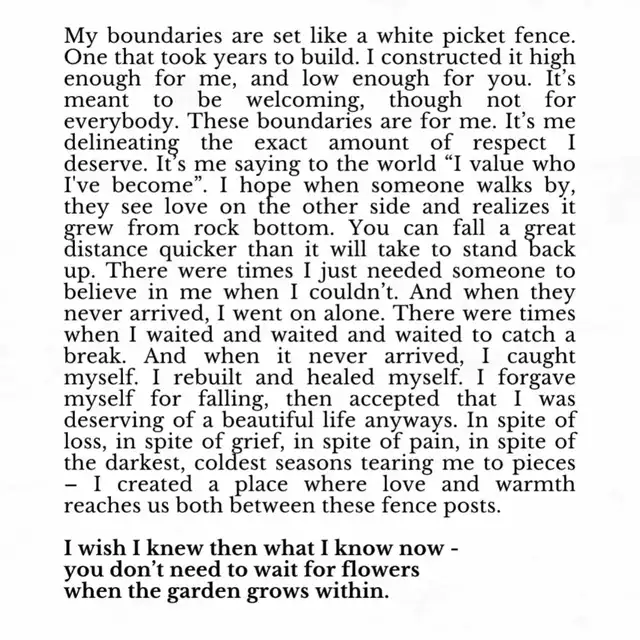 My boundaries are set like a white picket fence. One that took years to build. I constructed it high enough for me, and low enough for you. It's meant to be welcoming, though not for everybody. These boundaries are for me. It's me delineating the exact amount of respect I deserve. It's me saying to the world "I value who I've become". I hope when someone walks by, they see love on the other side and realizes it grew from rock bottom. You can fall a great distance quicker than it will take to stand back up. There were times I just needed someone to believe in me when I couldn't. And when they never arrived, I went on alone. There were times when I waited and waited and waited to catch a break. And when it never arrived, I caught myself. I rebuilt and healed myself. I forgave myself for falling, then accepted that I was deserving of a beautiful life anyways. In spite of loss, in spite of grief, in spite of pain, in spite of the darkest, coldest seasons tearing me to pieces – I created a place where love and warmth reaches us both between these fence posts.

I wish I knew then what I know now - you don't need to wait for flowers when the garden grows within.